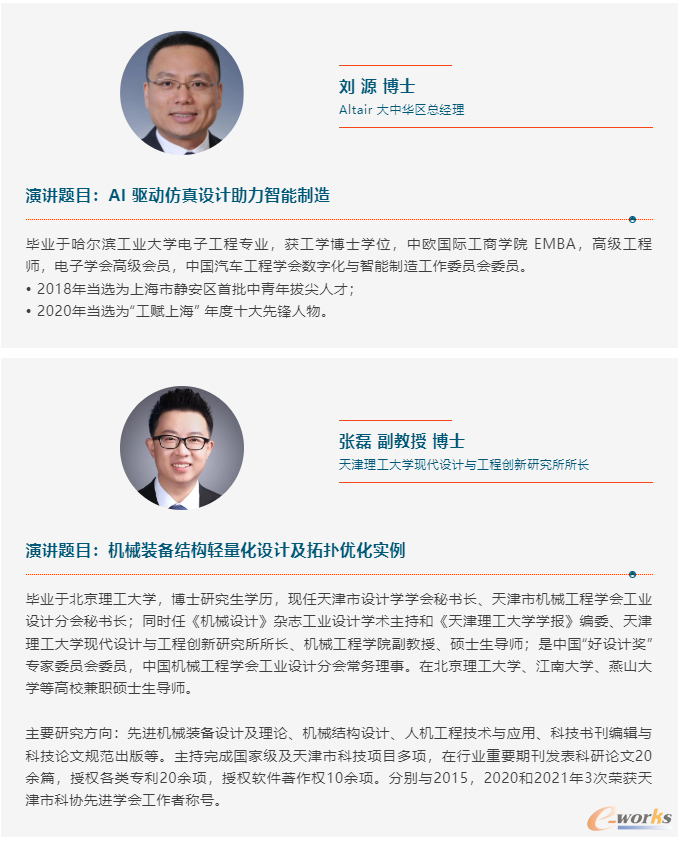 刘 源 博士

Altair 大中华区总经理

演讲题目：AI 驱动仿真设计助力智能制造

毕业于哈尔滨工业大学电子工程专业，获工学博士学位，中欧国际工商学院 EMBA，高级工程师，电子学会高级会员，中国汽车工程学会数字化与智能制造工作委员会委员。

• 2018年当选为上海市静安区首批中青年拔尖人才；

• 2020年当选为“工赋上海” 年度十大先锋人物。

张磊 副教授 博士

天津理工大学现代设计与工程创新研究所所长

演讲题目：机械装备结构轻量化设计及拓扑优化实例

毕业于北京理工大学，博士研究生学历，现任天津市设计学学会秘书长、天津市机械工程学会工业设计分会秘书长；同时任《机械设计》杂志工业设计学术主持和《天津理工大学学报》编委、天津理工大学现代设计与工程创新研究所所长、机械工程学院副教授、硕士生导师；是中国“好设计奖”专家委员会委员，中国机械工程学会工业设计分会常务理事。在北京理工大学、江南大学、燕山大学等高校兼职硕士生导师。

主要研究方向：先进机械装备设计及理论、机械结构设计、人机工程技术与应用、科技书刊编辑与科技论文规范出版等。主持完成国家级及天津市科技项目多项，在行业重要期刊发表科研论文20余篇，授权各类专利20余项，授权软件著作权10余项。分别与2015，2020和2021年3次荣获天津市科协先进学会工作者称号。

e-works